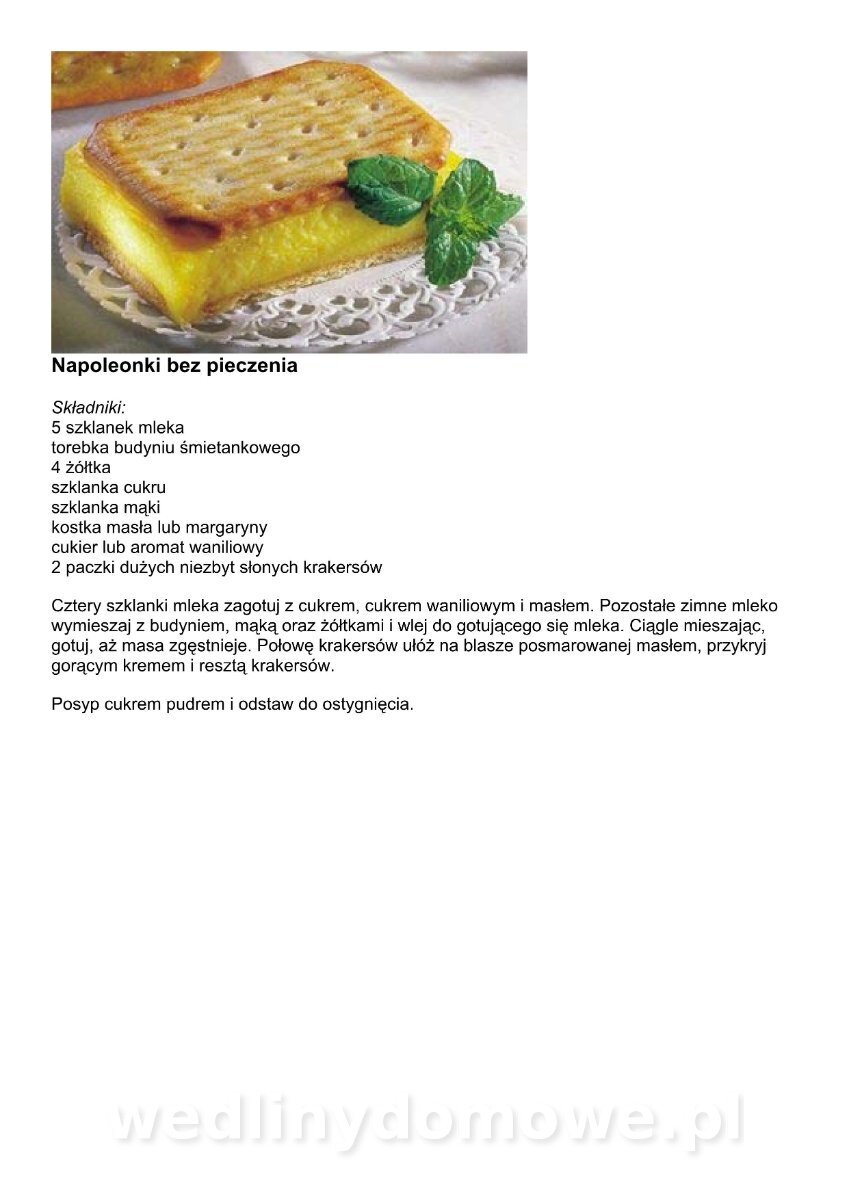 Napoleonki bez pieczenia

Składniki:
5 szklanek mleka
torebka budyniu śmietankowego
4 żółtka
szklanka cukru
szklanka mąki
kostka masła lub margaryny
cukier lub aromat waniliowy
2 paczki dużych niezbyt słonych krakersów

Cztery szklanki mleka zagotuj z cukrem, cukrem waniliowym i masłem. Pozostałe zimne mleko wymieszaj z budyniem, mąką oraz żółtkami i wlej do gotującego się mleka. Ciągle mieszając, gotuj, aż masa zgęstnieje. Połowę krakersów ułóż na blasze posmarowanej masłem, przykryj gorącym kremem i resztą krakersów.

Posyp cukrem pudrem i odstaw do ostygnięcia.

wedlinydomowe.pl